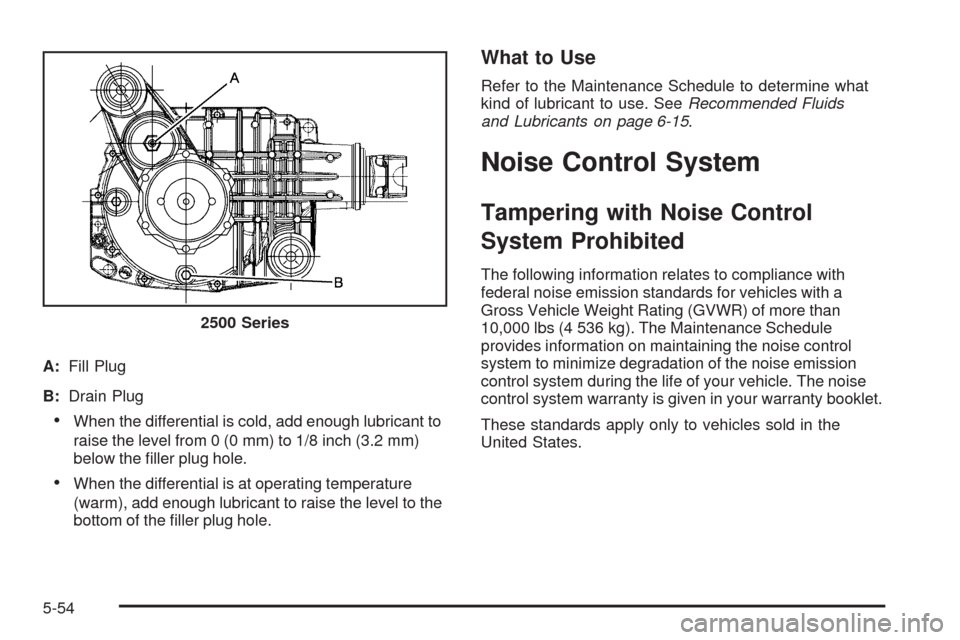 A

B

2500 Series

A: Fill Plug

B: Drain Plug

• When the differential is cold, add enough lubricant to raise the level from 0 (0 mm) to 1/8 inch (3.2 mm) below the filler plug hole.

• When the differential is at operating temperature (warm), add enough lubricant to raise the level to the bottom of the filler plug hole.

What to Use

Refer to the Maintenance Schedule to determine what kind of lubricant to use. See Recommended Fluids and Lubricants on page 6-15.

Noise Control System

Tampering with Noise Control System Prohibited

The following information relates to compliance with federal noise emission standards for vehicles with a Gross Vehicle Weight Rating (GVWR) of more than 10,000 lbs (4 536 kg). The Maintenance Schedule provides information on maintaining the noise control system to minimize degradation of the noise emission control system during the life of your vehicle. The noise control system warranty is given in your warranty booklet.

These standards apply only to vehicles sold in the United States.

5-54

carmanualsonline.info